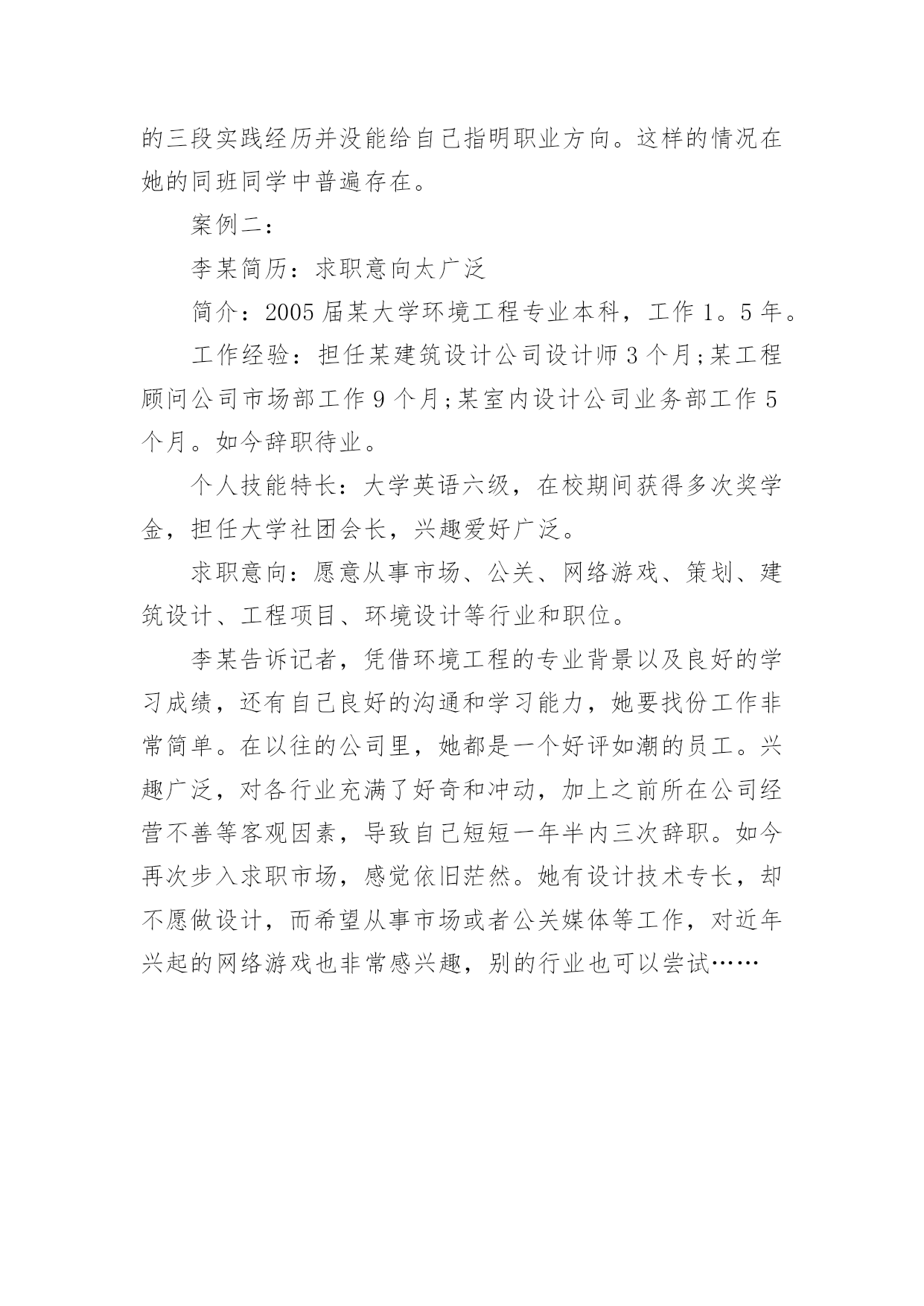 的三段实践经历并没能给自己指明职业方向。这样的情况在她的同班同学中普遍存在。

案例二：

李某简历：求职意向太广泛

简介：2005届某大学环境工程专业本科，工作1。5年。

工作经验：担任某建筑设计公司设计师3个月;某工程顾问公司市场部工作9个月;某室内设计公司业务部工作5个月。如今辞职待业。

个人技能特长：大学英语六级，在校期间获得多次奖学金，担任大学社团会长，兴趣爱好广泛。

求职意向：愿意从事市场、公关、网络游戏、策划、建筑设计、工程项目、环境设计等行业和职位。

李某告诉记者，凭借环境工程的专业背景以及良好的学习成绩，还有自己良好的沟通和学习能力，她要找份工作非常简单。在以往的公司里，她都是一个好评如潮的员工。兴趣广泛，对各行业充满了好奇和冲动，加上之前所在公司经营不善等客观因素，导致自己短短一年半内三次辞职。如今再次步入求职市场，感觉依旧茫然。她有设计技术专长，却不愿做设计，而希望从事市场或者公关媒体等工作，对近年兴起的网络游戏也非常感兴趣，别的行业也可以尝试……